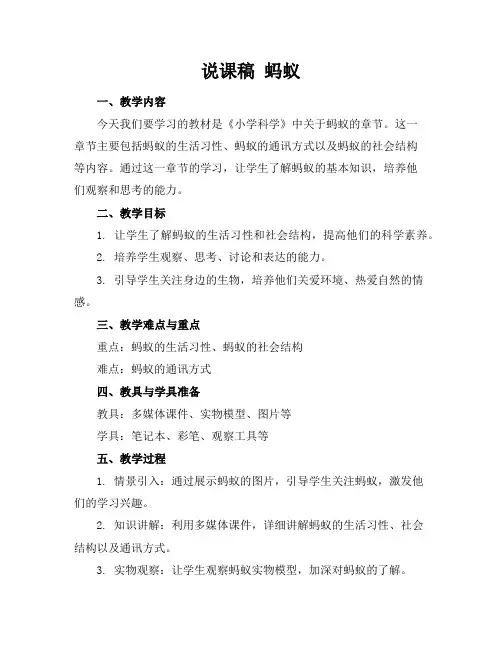 说课稿 蚂蚁

一、教学内容

今天我们要学习的教材是《小学科学》中关于蚂蚁的章节。这一章节主要包括蚂蚁的生活习性、蚂蚁的通讯方式以及蚂蚁的社会结构等内容。通过这一章节的学习，让学生了解蚂蚁的基本知识，培养他们观察和思考的能力。

二、教学目标

1. 让学生了解蚂蚁的生活习性和社会结构，提高他们的科学素养。

2. 培养学生观察、思考、讨论和表达的能力。

3. 引导学生关注身边的生物，培养他们关爱环境、热爱自然的情感。

三、教学难点与重点

重点：蚂蚁的生活习性、蚂蚁的社会结构

难点：蚂蚁的通讯方式

四、教具与学具准备

教具：多媒体课件、实物模型、图片等

学具：笔记本、彩笔、观察工具等

五、教学过程

1. 情景引入：通过展示蚂蚁的图片，引导学生关注蚂蚁，激发他们的学习兴趣。

2. 知识讲解：利用多媒体课件，详细讲解蚂蚁的生活习性、社会结构以及通讯方式。

3. 实物观察：让学生观察蚂蚁实物模型，加深对蚂蚁的了解。